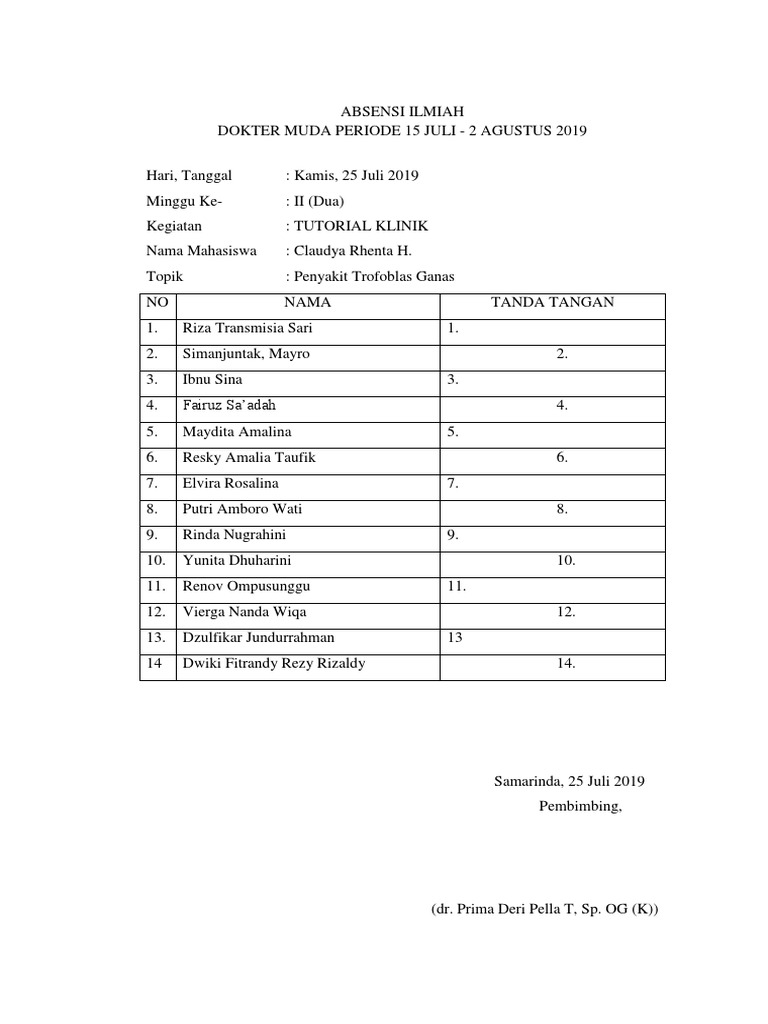 ABSENSI ILMIAH
DOKTER MUDA PERIODE 15 JULI - 2 AGUSTUS 2019

Hari, Tanggal : Kamis, 25 Juli 2019
Minggu Ke- : II (Dua)
Kegiatan : TUTORIAL KLINIK
Nama Mahasiswa : Claudya Rhenta H.
Topik : Penyakit Trofoblas Ganas

| NO | NAMA | TANDA TANGAN |
|---|---|---|
| 1. | Riza Transmisia Sari | 1. |
| 2. | Simanjuntak, Mayro | 2. |
| 3. | Ibnu Sina | 3. |
| 4. | Fairuz Sa'adah | 4. |
| 5. | Maydita Amalina | 5. |
| 6. | Resky Amalia Taufik | 6. |
| 7. | Elvira Rosalina | 7. |
| 8. | Putri Amboro Wati | 8. |
| 9. | Rinda Nugrahini | 9. |
| 10. | Yunita Dhuharini | 10. |
| 11. | Renov Ompusunggu | 11. |
| 12. | Vierga Nanda Wiqa | 12. |
| 13. | Dzulfikar Jundurrahman | 13 |
| 14 | Dwiki Fitrandy Rezy Rizaldy | 14. |

Samarinda, 25 Juli 2019
Pembimbing,

(dr. Prima Deri Pella T, Sp. OG (K))